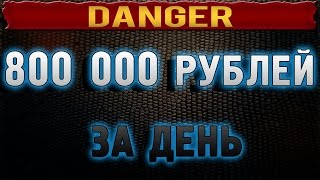 DANGER

800 000 РУБЛЕЙ

ЗА ДЕНЬ